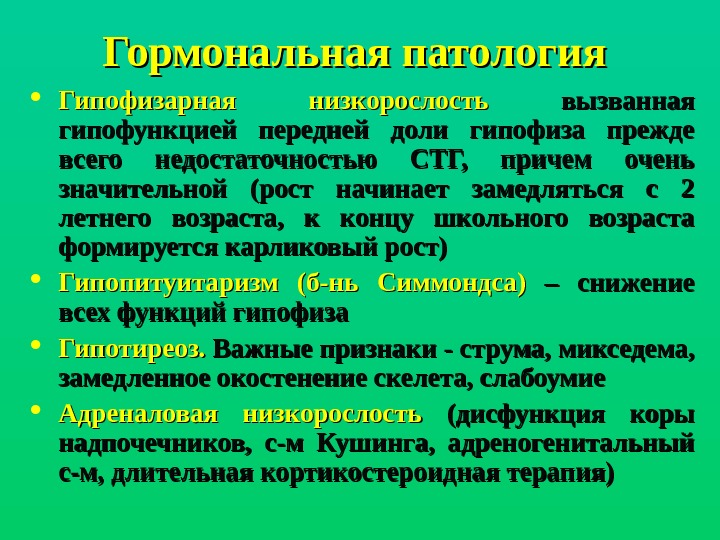 Гормональная патология

• Гипофизарная низкорослость вызванная гипофункцией передней доли гипофиза прежде всего недостаточностью СТГ, причем очень значительной (рост начинает замедляться с 2 летнего возраста, к концу школьного возраста формируется карликовый рост)
• Гипопитуитаризм (б-нь Симмондса) – снижение всех функций гипофиза
• Гипотиреоз. Важные признаки - струма, микседема, замедленное окостенение скелета, слабоумие
• Адреналовая низкорослость (дисфункция коры надпочечников, с-м Кушинга, адреногенитальный с-м, длительная кортикостероидная терапия)